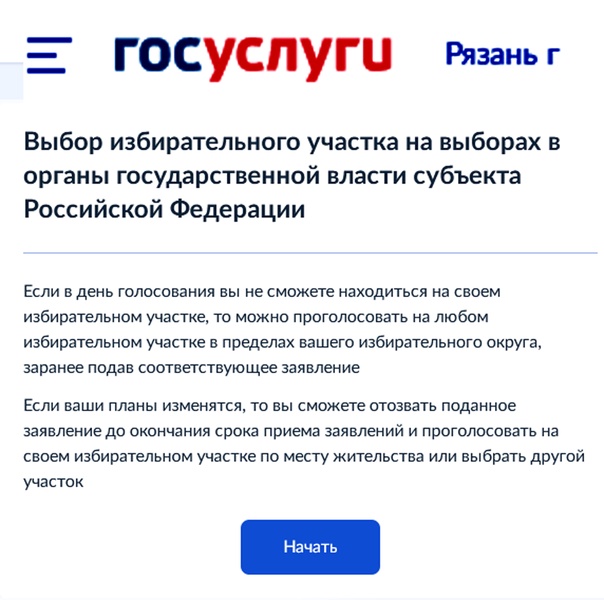 госуслуги Рязань г

Выбор избирательного участка на выборах в органы государственной власти субъекта Российской Федерации

Если в день голосования вы не сможете находиться на своем избирательном участке, то можно проголосовать на любом избирательном участке в пределах вашего избирательного округа, заранее подав соответствующее заявление

Если ваши планы изменятся, то вы сможете отозвать поданное заявление до окончания срока приема заявлений и проголосовать на своем избирательном участке по месту жительства или выбрать другой участок

Начать